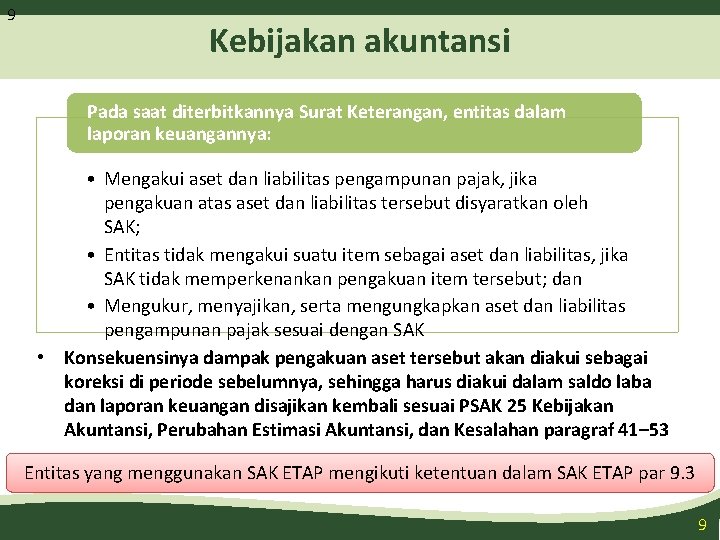 9

Kebijakan akuntansi

Pada saat diterbitkannya Surat Keterangan, entitas dalam laporan keuangannya:

• Mengakui aset dan liabilitas pengampunan pajak, jika pengakuan atas aset dan liabilitas tersebut disyaratkan oleh SAK;
• Entitas tidak mengakui suatu item sebagai aset dan liabilitas, jika SAK tidak memperkenankan pengakuan item tersebut; dan
• Mengukur, menyajikan, serta mengungkapkan aset dan liabilitas pengampunan pajak sesuai dengan SAK

• Konsekuensinya dampak pengakuan aset tersebut akan diakui sebagai koreksi di periode sebelumnya, sehingga harus diakui dalam saldo laba dan laporan keuangan disajikan kembali sesuai PSAK 25 Kebijakan Akuntansi, Perubahan Estimasi Akuntansi, dan Kesalahan paragraf 41–53

Entitas yang menggunakan SAK ETAP mengikuti ketentuan dalam SAK ETAP par 9.3

9